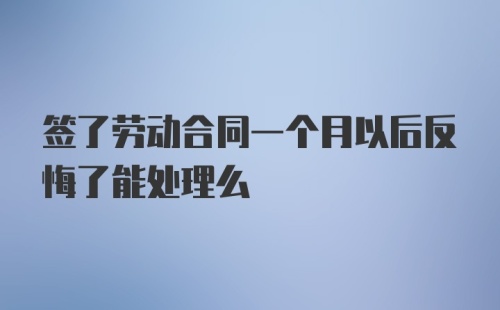 签了劳动合同一个月以后反悔了能处理么